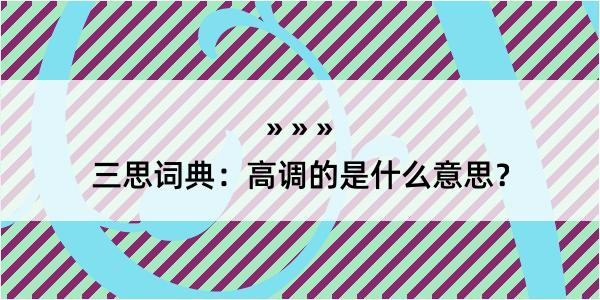 » » »

三思词典：高调的是什么意思？